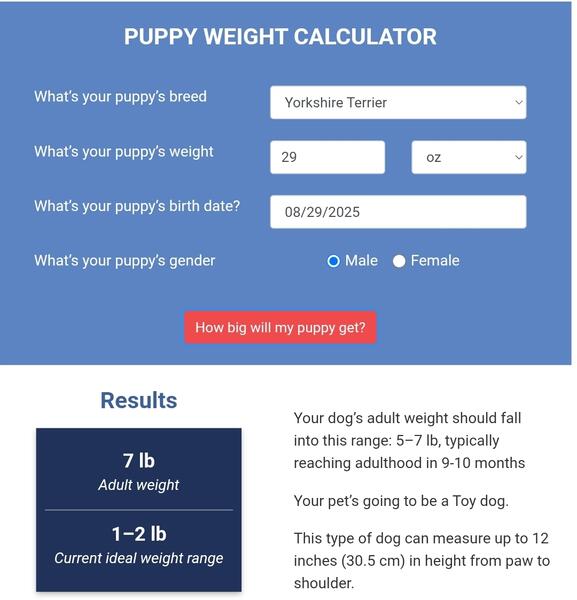 PUPPY WEIGHT CALCULATOR

What's your puppy's breed
Yorkshire Terrier

What's your puppy's weight
29
oz

What's your puppy's birth date?
08/29/2025

What's your puppy's gender
Male
Female

How big will my puppy get?

Results

7 lb
Adult weight

1–2 lb
Current ideal weight range

Your dog's adult weight should fall into this range: 5–7 lb, typically reaching adulthood in 9-10 months

Your pet's going to be a Toy dog.

This type of dog can measure up to 12 inches (30.5 cm) in height from paw to shoulder.